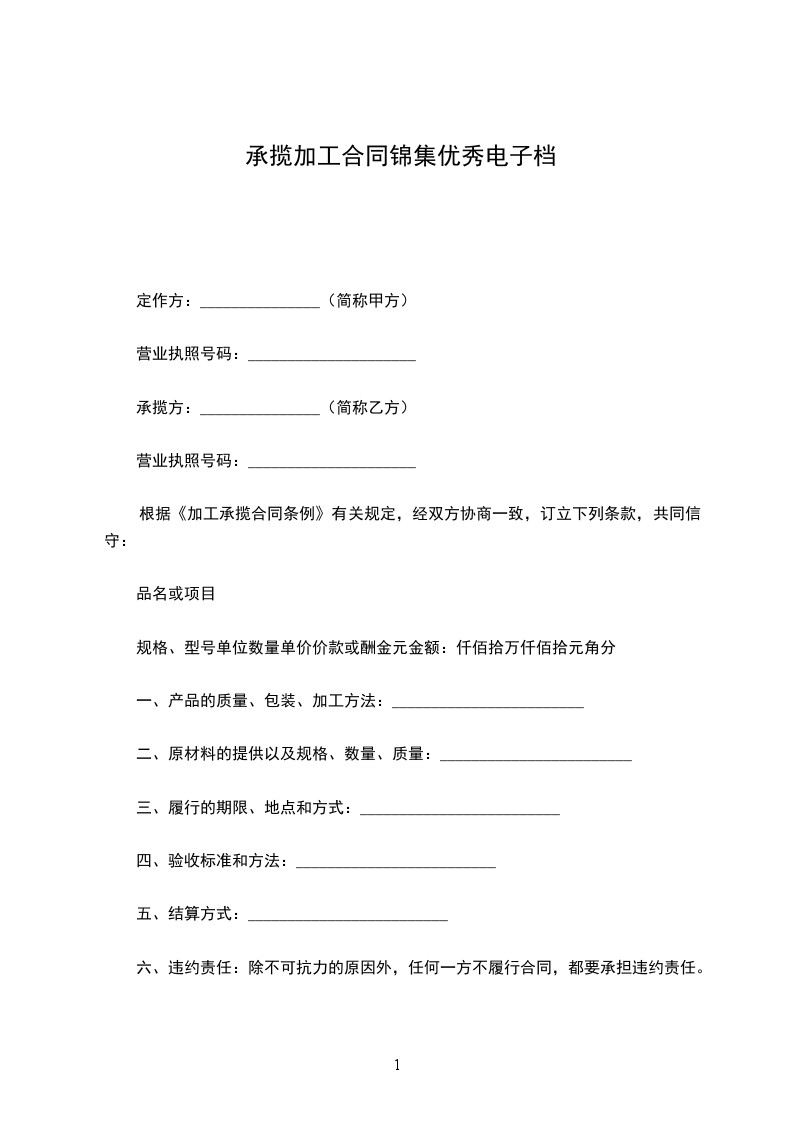 承揽加工合同锦集优秀电子档

定作方：_______________（简称甲方）

营业执照号码：_____________________

承揽方：_______________（简称乙方）

营业执照号码：_____________________

根据《加工承揽合同条例》有关规定，经双方协商一致，订立下列条款，共同信守：

品名或项目

规格、型号单位数量单价价款或酬金元金额：仟佰拾万仟佰拾元角分

一、产品的质量、包装、加工方法：________________________

二、原材料的提供以及规格、数量、质量：________________________

三、履行的期限、地点和方式：_________________________

四、验收标准和方法：_________________________

五、结算方式：_________________________

六、违约责任：除不可抗力的原因外，任何一方不履行合同，都要承担违约责任。

1